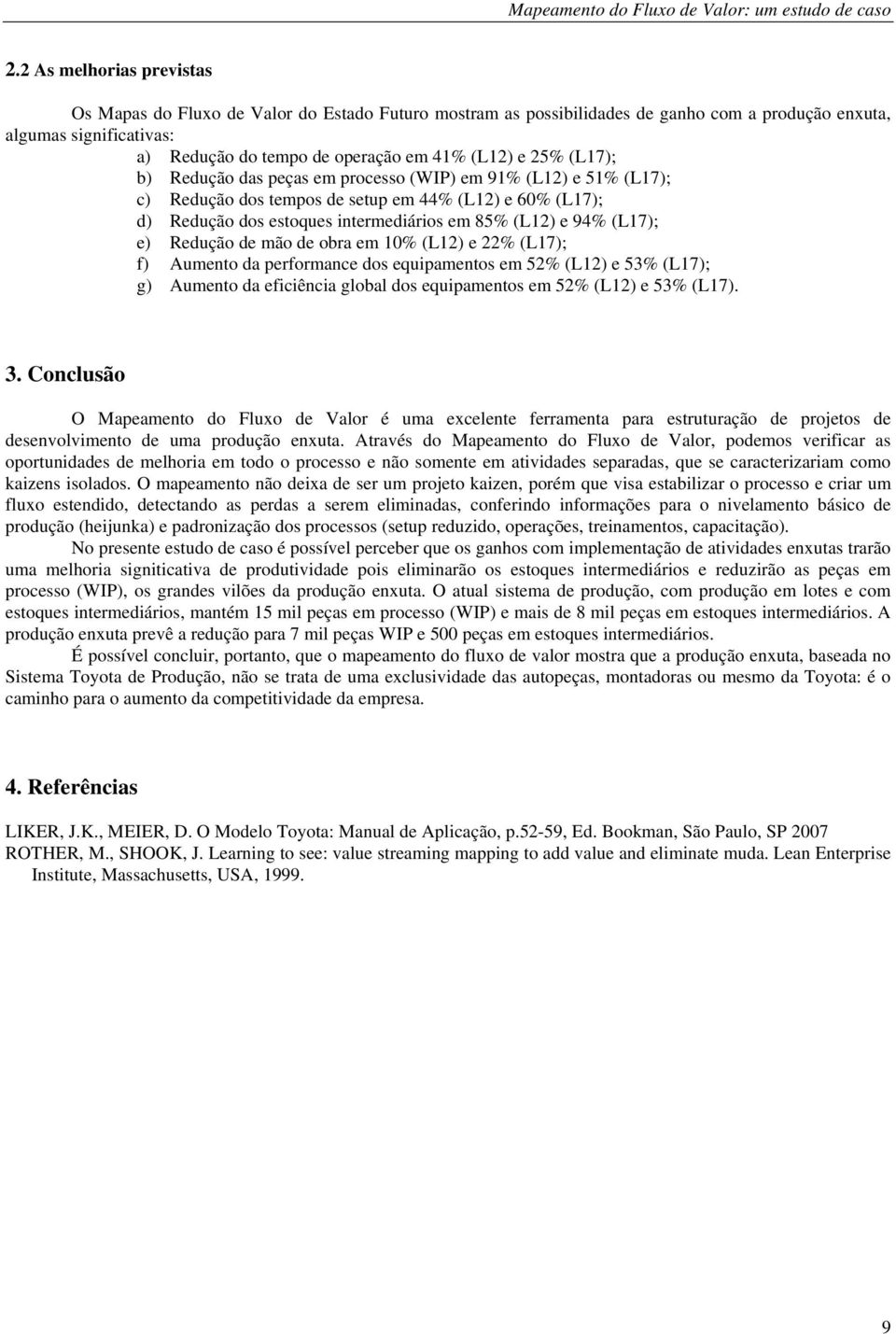 Mapeamento do Fluxo de Valor: um estudo de caso

2.2 As melhorias previstas

Os Mapas do Fluxo de Valor do Estado Futuro mostram as possibilidades de ganho com a produção enxuta, algumas significativas:

a) Redução do tempo de operação em 41% (L12) e 25% (L17);
b) Redução das peças em processo (WIP) em 91% (L12) e 51% (L17);
c) Redução dos tempos de setup em 44% (L12) e 60% (L17);
d) Redução dos estoques intermediários em 85% (L12) e 94% (L17);
e) Redução de mão de obra em 10% (L12) e 22% (L17);
f) Aumento da performance dos equipamentos em 52% (L12) e 53% (L17);
g) Aumento da eficiência global dos equipamentos em 52% (L12) e 53% (L17).

3. Conclusão

O Mapeamento do Fluxo de Valor é uma excelente ferramenta para estruturação de projetos de desenvolvimento de uma produção enxuta. Através do Mapeamento do Fluxo de Valor, podemos verificar as oportunidades de melhoria em todo o processo e não somente em atividades separadas, que se caracterizariam como kaizens isolados. O mapeamento não deixa de ser um projeto kaizen, porém que visa estabilizar o processo e criar um fluxo estendido, detectando as perdas a serem eliminadas, conferindo informações para o nivelamento básico de produção (heijunka) e padronização dos processos (setup reduzido, operações, treinamentos, capacitação).

No presente estudo de caso é possível perceber que os ganhos com implementação de atividades enxutas trarão uma melhoria signiticativa de produtividade pois eliminarão os estoques intermediários e reduzirão as peças em processo (WIP), os grandes vilões da produção enxuta. O atual sistema de produção, com produção em lotes e com estoques intermediários, mantém 15 mil peças em processo (WIP) e mais de 8 mil peças em estoques intermediários. A produção enxuta prevê a redução para 7 mil peças WIP e 500 peças em estoques intermediários.

É possível concluir, portanto, que o mapeamento do fluxo de valor mostra que a produção enxuta, baseada no Sistema Toyota de Produção, não se trata de uma exclusividade das autopeças, montadoras ou mesmo da Toyota: é o caminho para o aumento da competitividade da empresa.

4. Referências

LIKER, J.K., MEIER, D. O Modelo Toyota: Manual de Aplicação, p.52-59, Ed. Bookman, São Paulo, SP 2007
ROTHER, M., SHOOK, J. Learning to see: value streaming mapping to add value and eliminate muda. Lean Enterprise Institute, Massachusetts, USA, 1999.

9